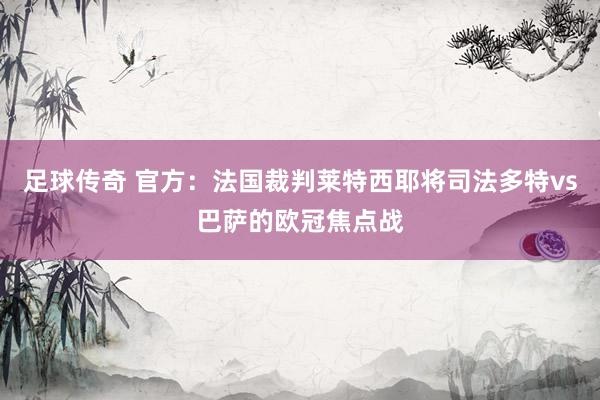 足球传奇 官方：法国裁判莱特西耶将司法多特vs巴萨的欧冠焦点战